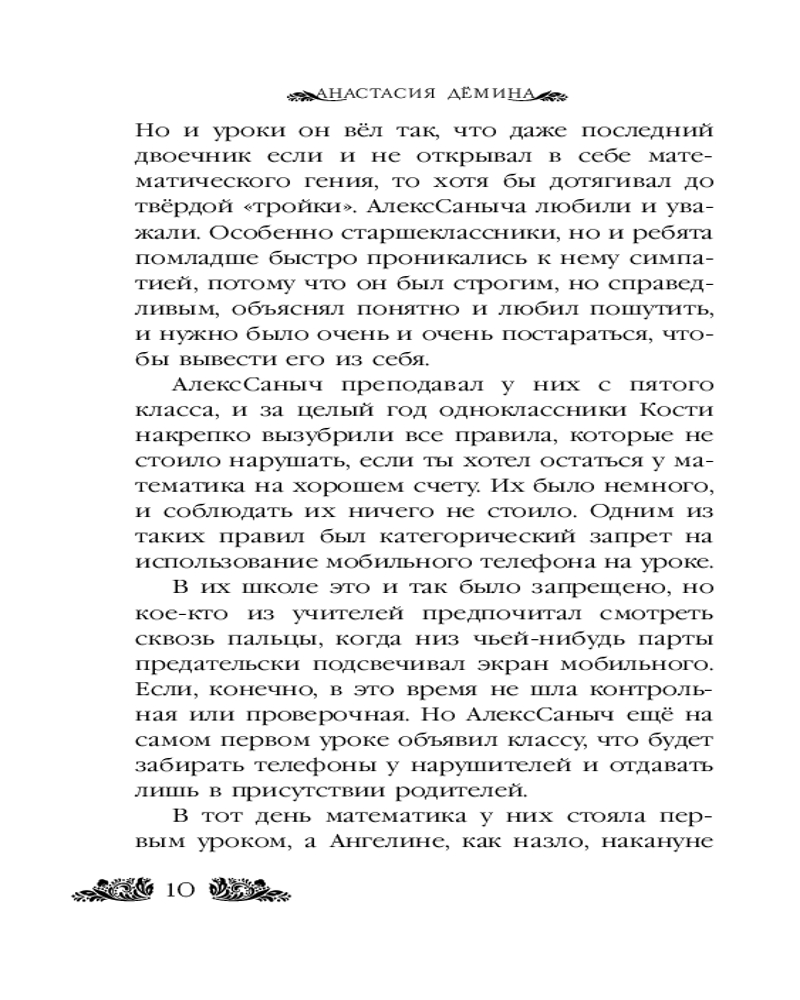 АНАСТАСИЯ ДЁМИНА

Но и уроки он вёл так, что даже последний двоечник если и не открывал в себе математического гения, то хотя бы дотягивал до твёрдой «тройки». АлексСаныча любили и уважали. Особенно старшеклассники, но и ребята помладше быстро проникались к нему симпатией, потому что он был строгим, но справедливым, объяснял понятно и любил пошутить, и нужно было очень и очень постараться, чтобы вывести его из себя.

АлексСаныч преподавал у них с пятого класса, и за целый год одноклассники Кости накрепко вызубрили все правила, которые не стоило нарушать, если ты хотел остаться у математика на хорошем счету. Их было немного, и соблюдать их ничего не стоило. Одним из таких правил был категорический запрет на использование мобильного телефона на уроке.

В их школе это и так было запрещено, но кое-кто из учителей предпочитал смотреть сквозь пальцы, когда низ чьей-нибудь парты предательски подсвечивал экран мобильного. Если, конечно, в это время не шла контрольная или проверочная. Но АлексСаныч ещё на самом первом уроке объявил классу, что будет забирать телефоны у нарушителей и отдавать лишь в присутствии родителей.

В тот день математика у них стояла первым уроком, а Ангелине, как назло, накануне

10